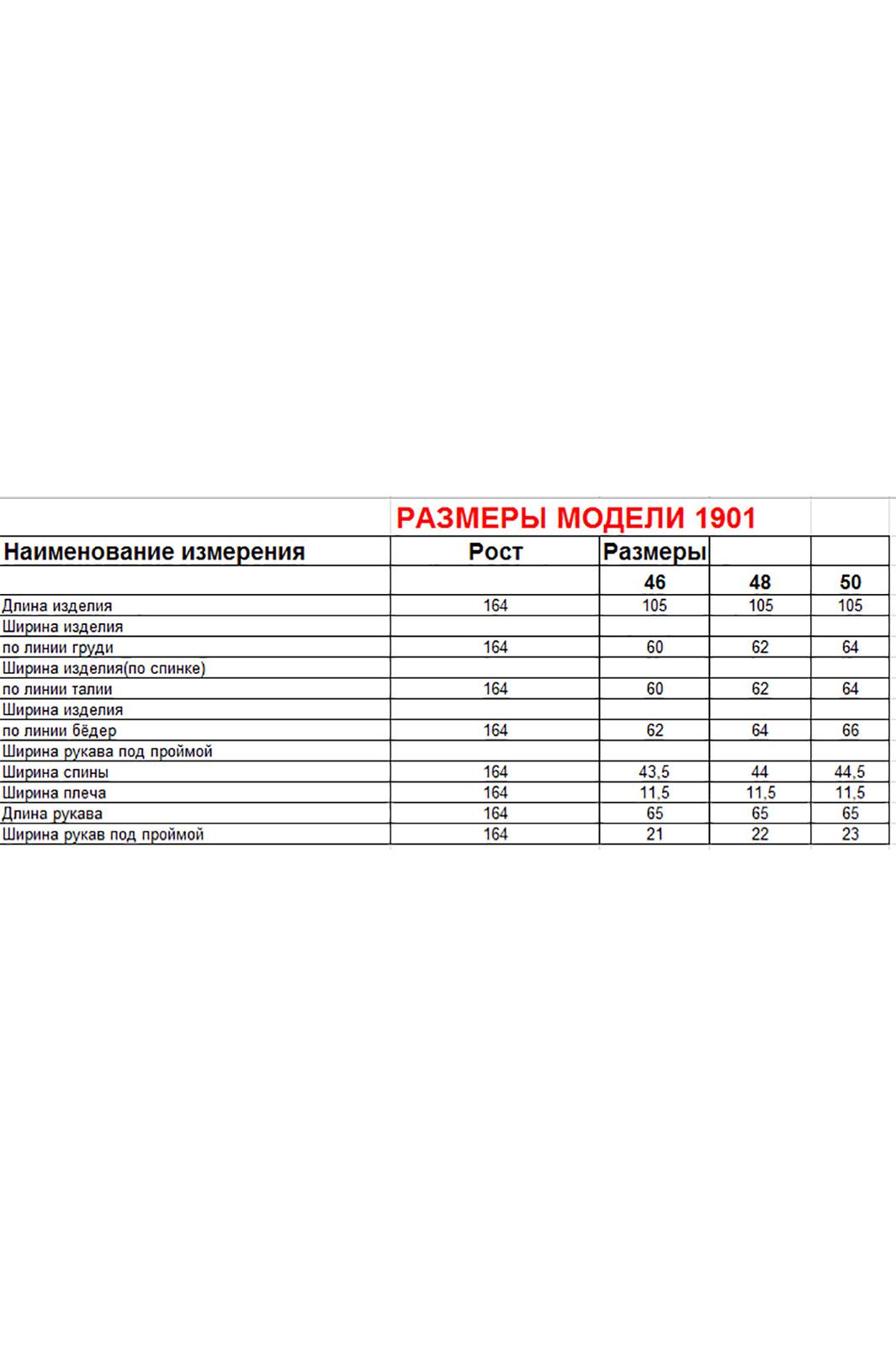 РАЗМЕРЫ МОДЕЛИ 1901

| Наименование измерения | Рост | Размеры | | |
|---|---|---|---|---|
| | | 46 | 48 | 50 |
| Длина изделия | 164 | 105 | 105 | 105 |
| Ширина изделия | | | | |
| по линии груди | 164 | 60 | 62 | 64 |
| Ширина изделия(по спинке) | | | | |
| по линии талии | 164 | 60 | 62 | 64 |
| Ширина изделия | | | | |
| по линии бёдер | 164 | 62 | 64 | 66 |
| Ширина рукава под проймой | | | | |
| Ширина спины | 164 | 43,5 | 44 | 44,5 |
| Ширина плеча | 164 | 11,5 | 11,5 | 11,5 |
| Длина рукава | 164 | 65 | 65 | 65 |
| Ширина рукав под проймой | 164 | 21 | 22 | 23 |